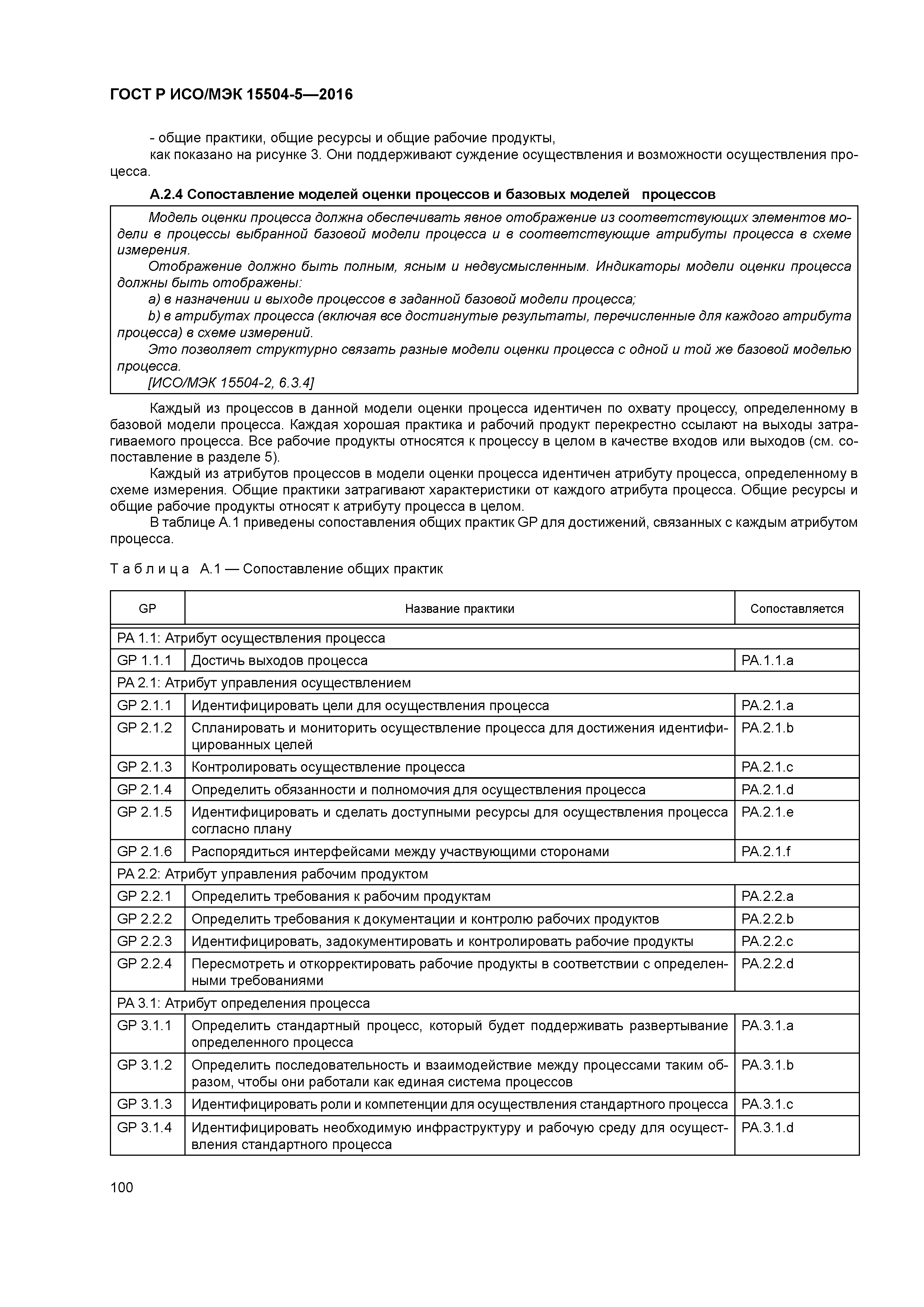 ГОСТ Р ИСО/МЭК 15504-5—2016

- общие практики, общие ресурсы и общие рабочие продукты,

как показано на рисунке 3. Они поддерживают суждение осуществления и возможности осуществления процесса.

А.2.4 Сопоставление моделей оценки процессов и базовых моделей процессов

Модель оценки процесса должна обеспечивать явное отображение из соответствующих элементов модели в процессы выбранной базовой модели процесса и в соответствующие атрибуты процесса в схеме измерения.

Отображение должно быть полным, ясным и недвусмысленным. Индикаторы модели оценки процесса должны быть отображены:

а) в назначении и выходе процессов в заданной базовой модели процесса;

b) в атрибутах процесса (включая все достигнутые результаты, перечисленные для каждого атрибута процесса) в схеме измерений.

Это позволяет структурно связать разные модели оценки процесса с одной и той же базовой моделью процесса.

[ИСО/МЭК 15504-2, 6.3.4]

Каждый из процессов в данной модели оценки процесса идентичен по охвату процессу, определенному в базовой модели процесса. Каждая хорошая практика и рабочий продукт перекрестно ссылают на выходы затрагиваемого процесса. Все рабочие продукты относятся к процессу в целом в качестве входов или выходов (см. сопоставление в разделе 5).

Каждый из атрибутов процессов в модели оценки процесса идентичен атрибуту процесса, определенному в схеме измерения. Общие практики затрагивают характеристики от каждого атрибута процесса. Общие ресурсы и общие рабочие продукты относят к атрибуту процесса в целом.

В таблице А.1 приведены сопоставления общих практик GP для достижений, связанных с каждым атрибутом процесса.

Таблица А.1 — Сопоставление общих практик

| GP | Название практики | Сопоставляется |
|---|---|---|
| PA 1.1: Атрибут осуществления процесса | | |
| GP 1.1.1 | Достичь выходов процесса | PA.1.1.a |
| PA 2.1: Атрибут управления осуществлением | | |
| GP 2.1.1 | Идентифицировать цели для осуществления процесса | PA.2.1.a |
| GP 2.1.2 | Спланировать и мониторить осуществление процесса для достижения идентифицированных целей | PA.2.1.b |
| GP 2.1.3 | Контролировать осуществление процесса | PA.2.1.c |
| GP 2.1.4 | Определить обязанности и полномочия для осуществления процесса | PA.2.1.d |
| GP 2.1.5 | Идентифицировать и сделать доступными ресурсы для осуществления процесса согласно плану | PA.2.1.e |
| GP 2.1.6 | Распорядиться интерфейсами между участвующими сторонами | PA.2.1.f |
| PA 2.2: Атрибут управления рабочим продуктом | | |
| GP 2.2.1 | Определить требования к рабочим продуктам | PA.2.2.a |
| GP 2.2.2 | Определить требования к документации и контролю рабочих продуктов | PA.2.2.b |
| GP 2.2.3 | Идентифицировать, задокументировать и контролировать рабочие продукты | PA.2.2.c |
| GP 2.2.4 | Пересмотреть и откорректировать рабочие продукты в соответствии с определенными требованиями | PA.2.2.d |
| PA 3.1: Атрибут определения процесса | | |
| GP 3.1.1 | Определить стандартный процесс, который будет поддерживать развертывание определенного процесса | PA.3.1.a |
| GP 3.1.2 | Определить последовательность и взаимодействие между процессами таким образом, чтобы они работали как единая система процессов | PA.3.1.b |
| GP 3.1.3 | Идентифицировать роли и компетенции для осуществления стандартного процесса | PA.3.1.c |
| GP 3.1.4 | Идентифицировать необходимую инфраструктуру и рабочую среду для осуществления стандартного процесса | PA.3.1.d |

100